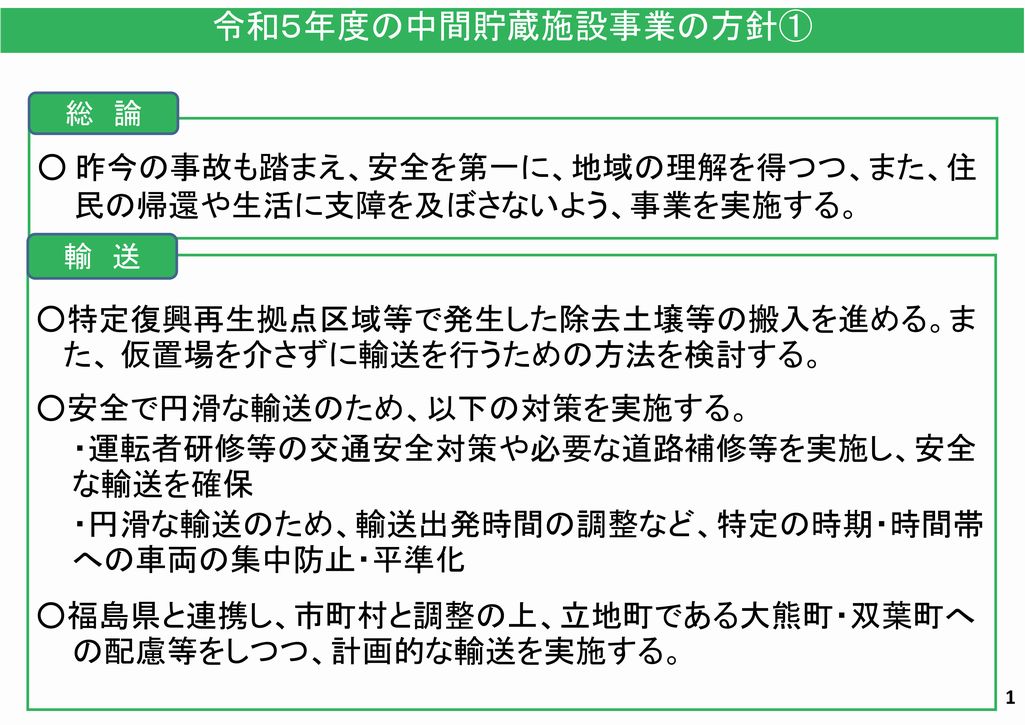 令和5年度の中間貯蔵施設事業の方針①

総　論

○ 昨今の事故も踏まえ、安全を第一に、地域の理解を得つつ、また、住民の帰還や生活に支障を及ぼさないよう、事業を実施する。

輸　送

○特定復興再生拠点区域等で発生した除去土壌等の搬入を進める。また、仮置場を介さずに輸送を行うための方法を検討する。

○安全で円滑な輸送のため、以下の対策を実施する。

・運転者研修等の交通安全対策や必要な道路補修等を実施し、安全な輸送を確保

・円滑な輸送のため、輸送出発時間の調整など、特定の時期・時間帯への車両の集中防止・平準化

○福島県と連携し、市町村と調整の上、立地町である大熊町・双葉町への配慮等をしつつ、計画的な輸送を実施する。

1